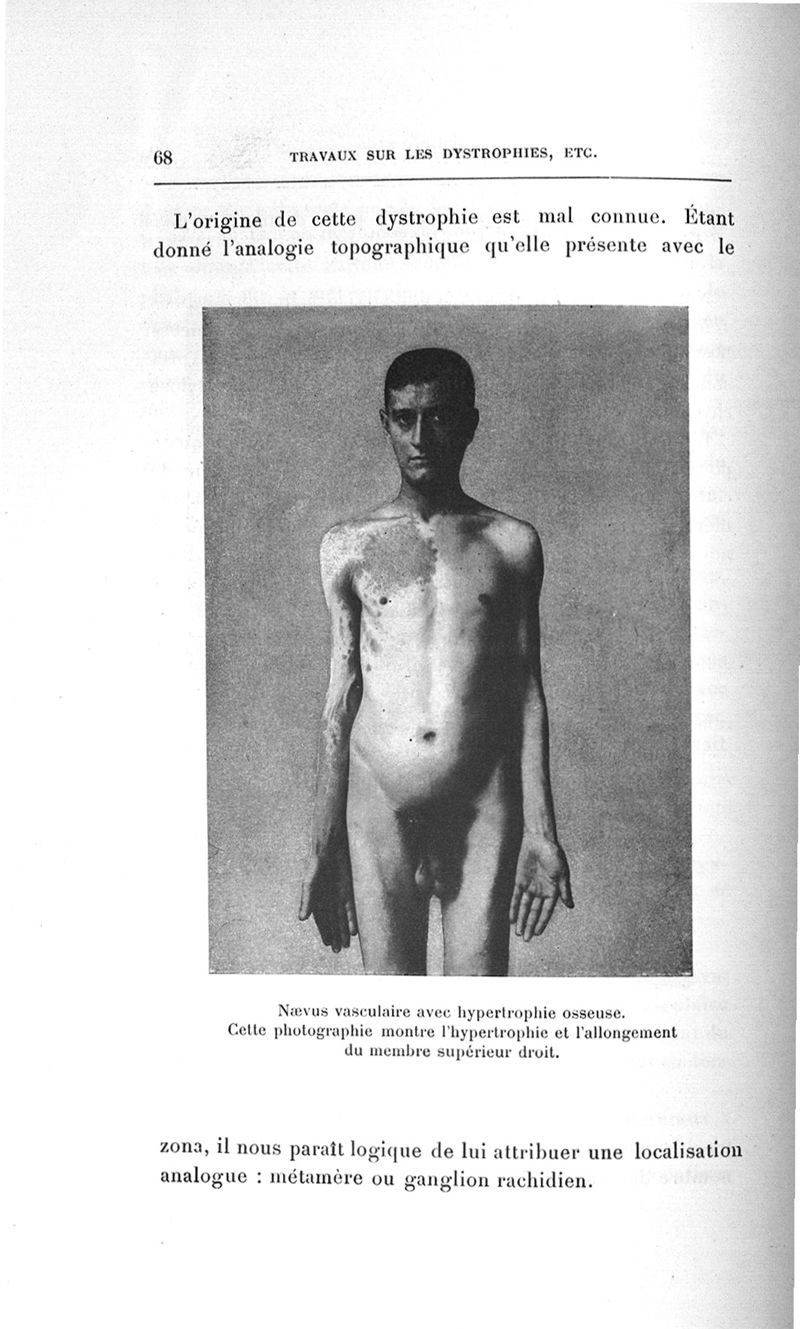 68 TRAVAUX SUR LES DYSTROPHIES, ETC.

L'origine de cette dystrophie est mal connue. Étant donné l'analogie topographique qu'elle présente avec le

Nævus vasculaire avec hypertrophie osseuse. Cette photographie montre l'hypertrophie et l'allongement du membre supérieur droit.

zona, il nous paraît logique de lui attribuer une localisation analogue : métamère ou ganglion rachidien.